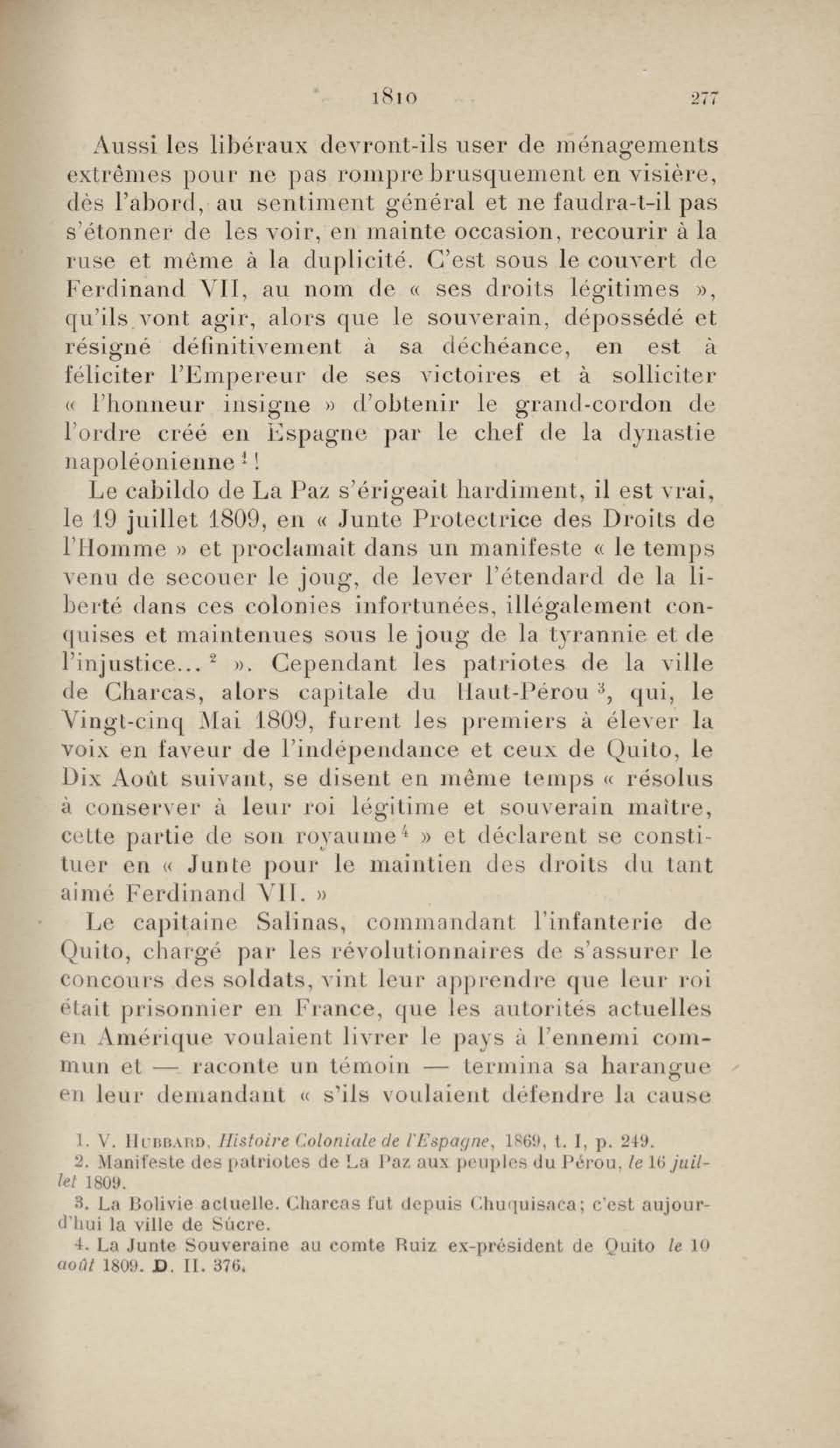 1810 277

Aussi les libéraux devront-ils user de ménagements extrêmes pour ne pas rompre brusquement en visière, dès l'abord, au sentiment général et ne faudra-t-il pas s'étonner de les voir, en mainte occasion, recourir à la ruse et même à la duplicité. C'est sous le couvert de Ferdinand VII, au nom de « ses droits légitimes », qu'ils vont agir, alors que le souverain, dépossédé et résigné définitivement à sa déchéance, en est à féliciter l'Empereur de ses victoires et à solliciter « l'honneur insigne » d'obtenir le grand-cordon de l'ordre créé en Espagne par le chef de la dynastie napoléonienne $^1$ !

Le cabildo de La Paz s'érigeait hardiment, il est vrai, le 19 juillet 1809, en « Junte Protectrice des Droits de l'Homme » et proclamait dans un manifeste « le temps venu de secouer le joug, de lever l'étendard de la liberté dans ces colonies infortunées, illégalement conquises et maintenues sous le joug de la tyrannie et de l'injustice... $^2$ ». Cependant les patriotes de la ville de Charcas, alors capitale du Haut-Pérou $^3$, qui, le Vingt-cinq Mai 1809, furent les premiers à élever la voix en faveur de l'indépendance et ceux de Quito, le Dix Août suivant, se disent en même temps « résolus à conserver à leur roi légitime et souverain maître, cette partie de son royaume $^4$ » et déclarent se constituer en « Junte pour le maintien des droits du tant aimé Ferdinand VII. »

Le capitaine Salinas, commandant l'infanterie de Quito, chargé par les révolutionnaires de s'assurer le concours des soldats, vint leur apprendre que leur roi était prisonnier en France, que les autorités actuelles en Amérique voulaient livrer le pays à l'ennemi commun et — raconte un témoin — termina sa harangue en leur demandant « s'ils voulaient défendre la cause

1. V. Hubbard, Histoire Coloniale de l'Espagne, 1869, t. I, p. 249.
2. Manifeste des patriotes de La Paz aux peuples du Pérou, le 16 juillet 1809.
3. La Bolivie actuelle. Charcas fut depuis Chuquisaca; c'est aujourd'hui la ville de Súcre.
4. La Junte Souveraine au comte Ruiz ex-président de Quito le 10 août 1809. D. II. 376.